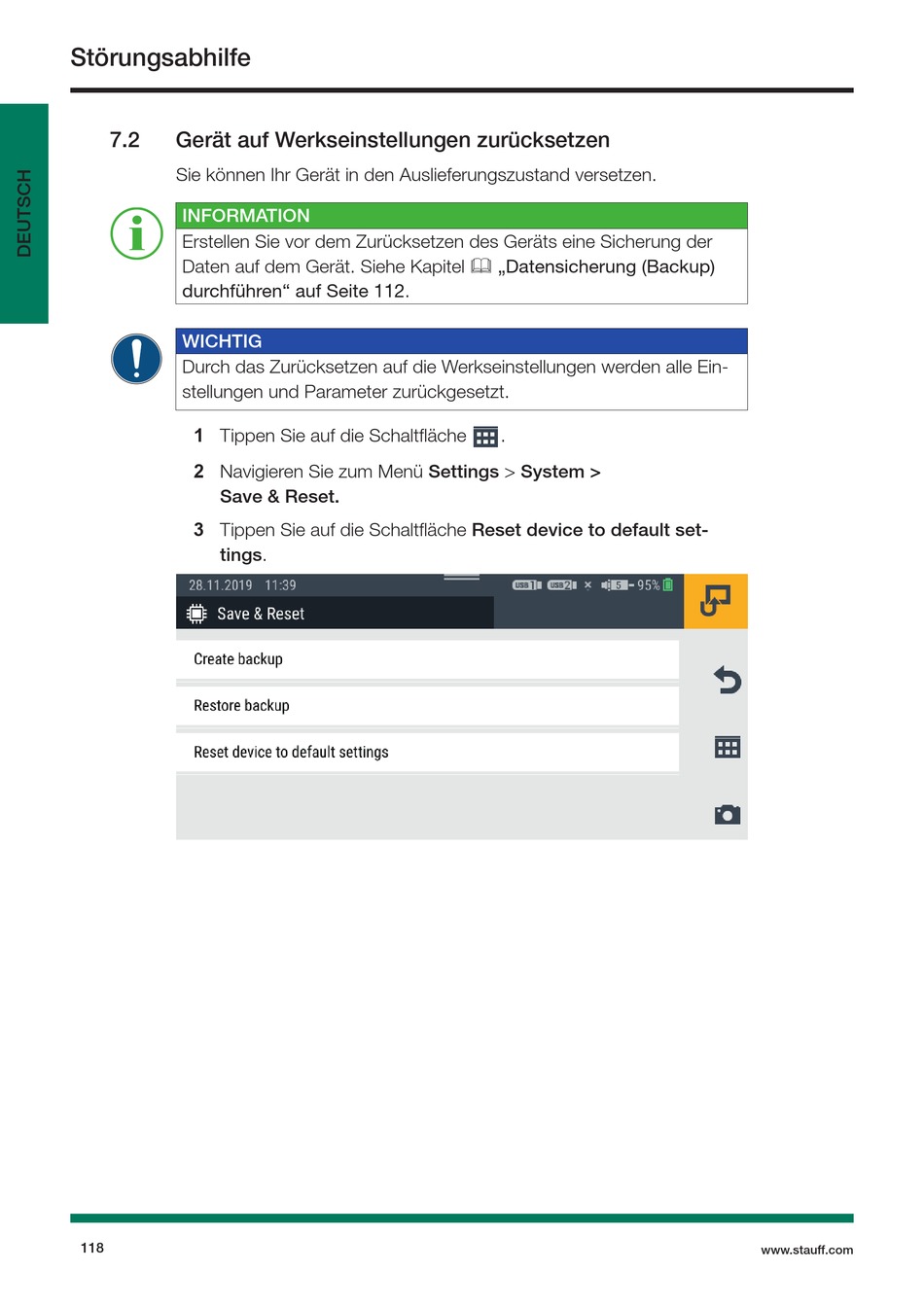 Störungsabhilfe

DEUTSCH

7.2 Gerät auf Werkseinstellungen zurücksetzen

Sie können Ihr Gerät in den Auslieferungszustand versetzen.

INFORMATION
Erstellen Sie vor dem Zurücksetzen des Geräts eine Sicherung der Daten auf dem Gerät. Siehe Kapitel „Datensicherung (Backup) durchführen“ auf Seite 112.

WICHTIG
Durch das Zurücksetzen auf die Werkseinstellungen werden alle Einstellungen und Parameter zurückgesetzt.

1 Tippen Sie auf die Schaltfläche .

2 Navigieren Sie zum Menü Settings > System > Save & Reset.

3 Tippen Sie auf die Schaltfläche Reset device to default settings.

28.11.2019 11:39 USB 1 USB 2 5 95%

Save & Reset

Create backup

Restore backup

Reset device to default settings

118

www.stauff.com